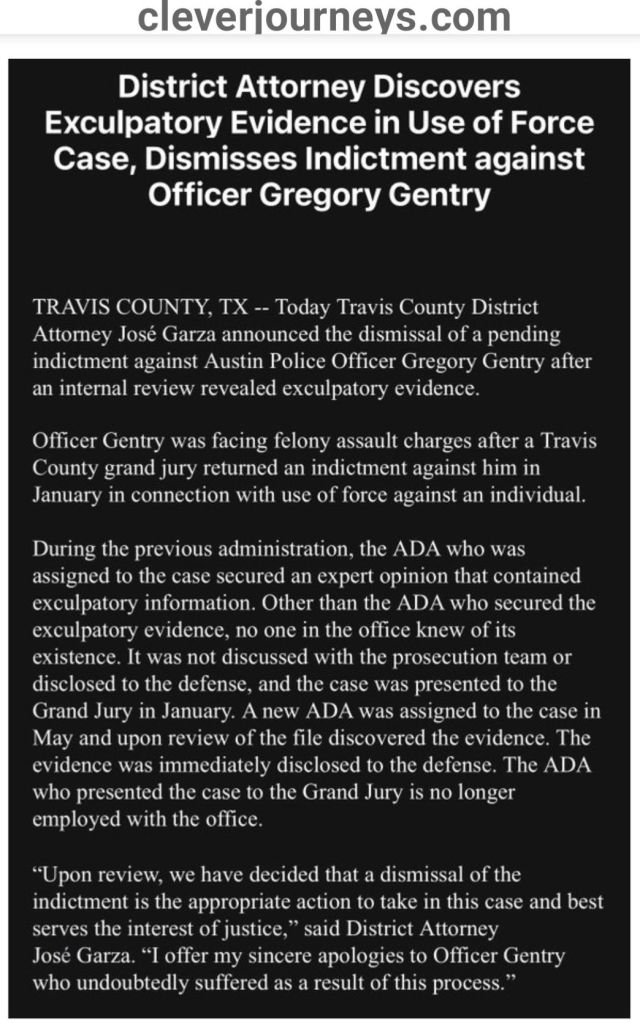 cleverjourneys.com

District Attorney Discovers Exculpatory Evidence in Use of Force Case, Dismisses Indictment against Officer Gregory Gentry

TRAVIS COUNTY, TX -- Today Travis County District Attorney José Garza announced the dismissal of a pending indictment against Austin Police Officer Gregory Gentry after an internal review revealed exculpatory evidence.

Officer Gentry was facing felony assault charges after a Travis County grand jury returned an indictment against him in January in connection with use of force against an individual.

During the previous administration, the ADA who was assigned to the case secured an expert opinion that contained exculpatory information. Other than the ADA who secured the exculpatory evidence, no one in the office knew of its existence. It was not discussed with the prosecution team or disclosed to the defense, and the case was presented to the Grand Jury in January. A new ADA was assigned to the case in May and upon review of the file discovered the evidence. The evidence was immediately disclosed to the defense. The ADA who presented the case to the Grand Jury is no longer employed with the office.

“Upon review, we have decided that a dismissal of the indictment is the appropriate action to take in this case and best serves the interest of justice,” said District Attorney José Garza. “I offer my sincere apologies to Officer Gentry who undoubtedly suffered as a result of this process.”